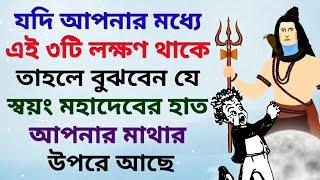 যদি আপনার মধ্যে
এই ৩টি লক্ষণ থাকে
তাহলে বুঝবেন যে
স্বয়ং মহাদেবের হাত
আপনার মাথার
উপরে আছে